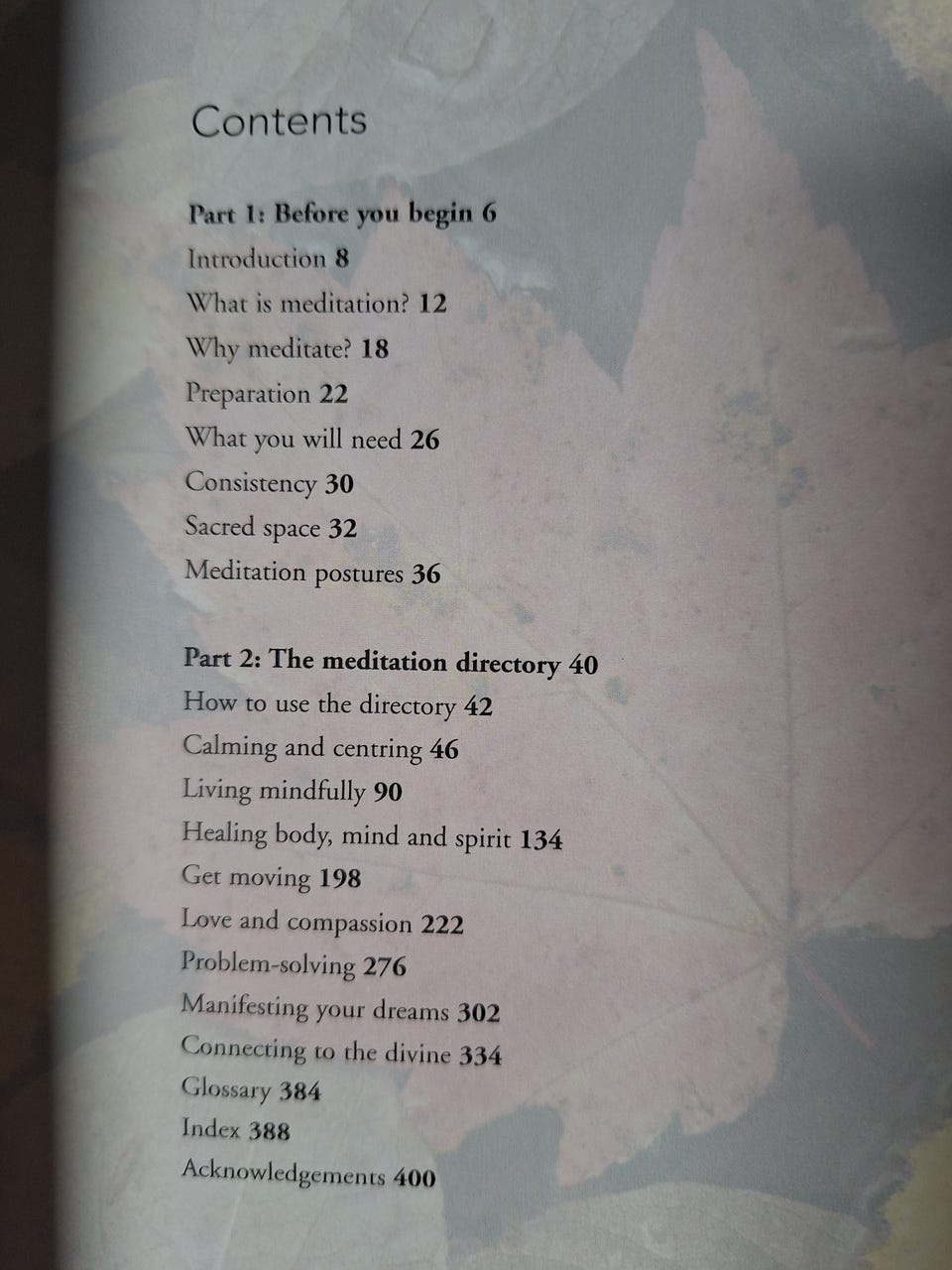 Contents

Part 1: Before you begin 6
Introduction 8
What is meditation? 12
Why meditate? 18
Preparation 22
What you will need 26
Consistency 30
Sacred space 32
Meditation postures 36

Part 2: The meditation directory 40
How to use the directory 42
Calming and centring 46
Living mindfully 90
Healing body, mind and spirit 134
Get moving 198
Love and compassion 222
Problem-solving 276
Manifesting your dreams 302
Connecting to the divine 334
Glossary 384
Index 388
Acknowledgements 400